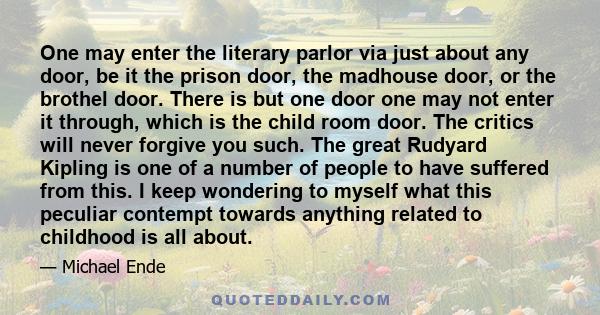 One may enter the literary parlor via just about any door, be it the prison door, the madhouse door, or the brothel door. There is but one door one may not enter it through, which is the child room door. The critics will never forgive you such. The great Rudyard Kipling is one of a number of people to have suffered from this. I keep wondering to myself what this peculiar contempt towards anything related to childhood is all about.

— Michael Ende

QUOTEDDAILY.COM